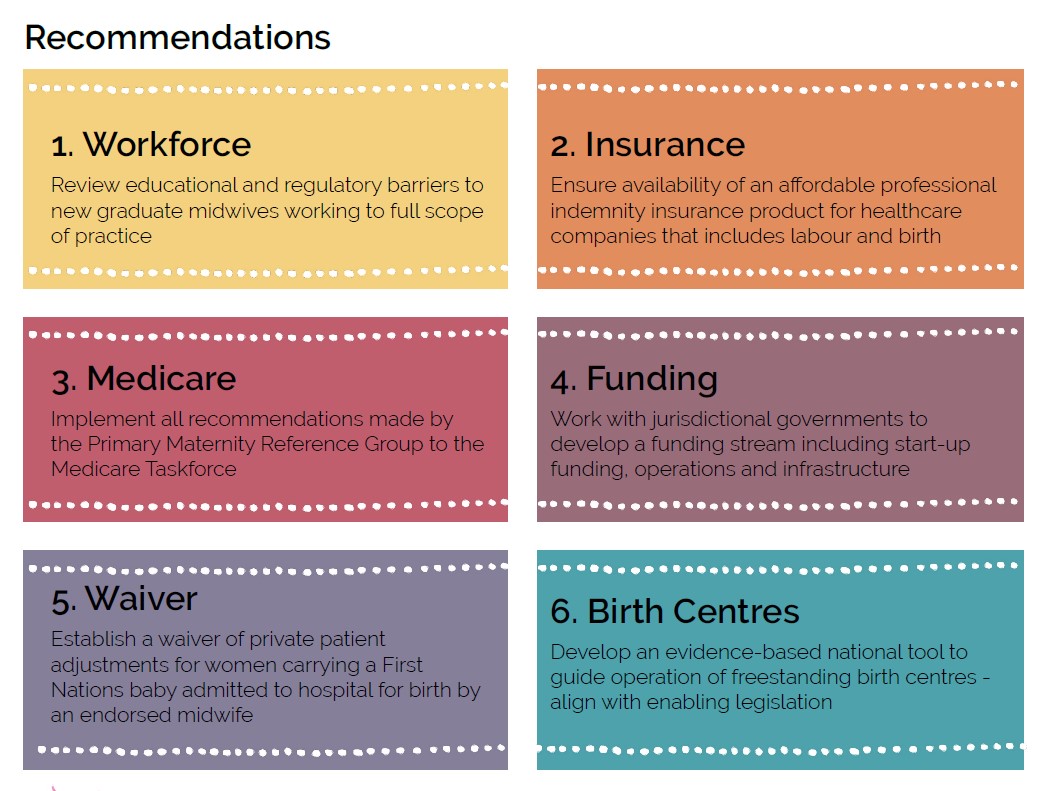 Recommendations

1. Workforce
Review educational and regulatory barriers to new graduate midwives working to full scope of practice

2. Insurance
Ensure availability of an affordable professional indemnity insurance product for healthcare companies that includes labour and birth

3. Medicare
Implement all recommendations made by the Primary Maternity Reference Group to the Medicare Taskforce

4. Funding
Work with jurisdictional governments to develop a funding stream including start-up funding, operations and infrastructure

5. Waiver
Establish a waiver of private patient adjustments for women carrying a First Nations baby admitted to hospital for birth by an endorsed midwife

6. Birth Centres
Develop an evidence-based national tool to guide operation of freestanding birth centres - align with enabling legislation